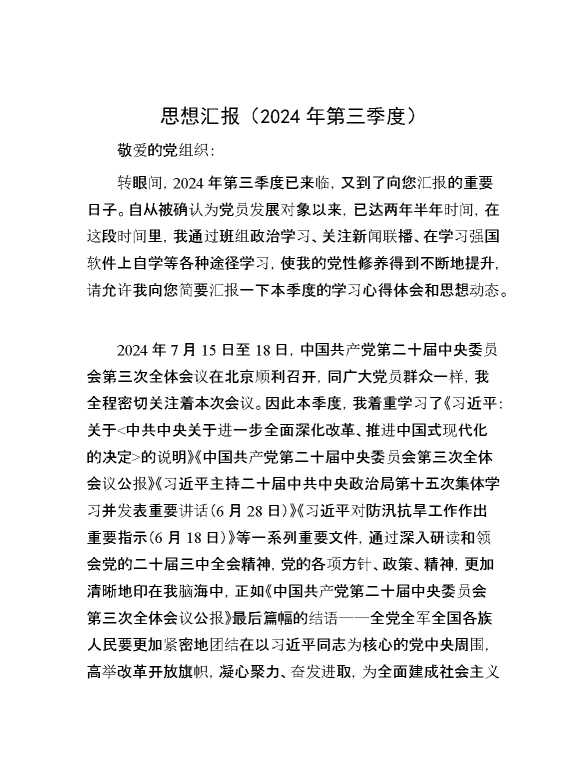 思想汇报（2024 年第三季度）

敬爱的党组织：

转眼间，2024 年第三季度已来临，又到了向您汇报的重要日子。自从被确认为党员发展对象以来，已达两年半年时间，在这段时间里，我通过班组政治学习、关注新闻联播、在学习强国软件上自学等各种途径学习，使我的党性修养得到不断地提升，请允许我向您简要汇报一下本季度的学习心得体会和思想动态。

2024 年 7 月 15 日至 18 日，中国共产党第二十届中央委员会第三次全体会议在北京顺利召开，同广大党员群众一样，我全程密切关注着本次会议。因此本季度，我着重学习了《习近平：关于<中共中央关于进一步全面深化改革、推进中国式现代化的决定>的说明》《中国共产党第二十届中央委员会第三次全体会议公报》《习近平主持二十届中共中央政治局第十五次集体学习并发表重要讲话（6 月 28 日）》《习近平对防汛抗旱工作作出重要指示（6 月 18 日）》等一系列重要文件，通过深入研读和领会党的二十届三中全会精神，党的各项方针、政策、精神，更加清晰地印在我脑海中，正如《中国共产党第二十届中央委员会第三次全体会议公报》最后篇幅的结语——全党全军全国各族人民要更加紧密地团结在以习近平同志为核心的党中央周围，高举改革开放旗帜，凝心聚力、奋发进取，为全面建成社会主义